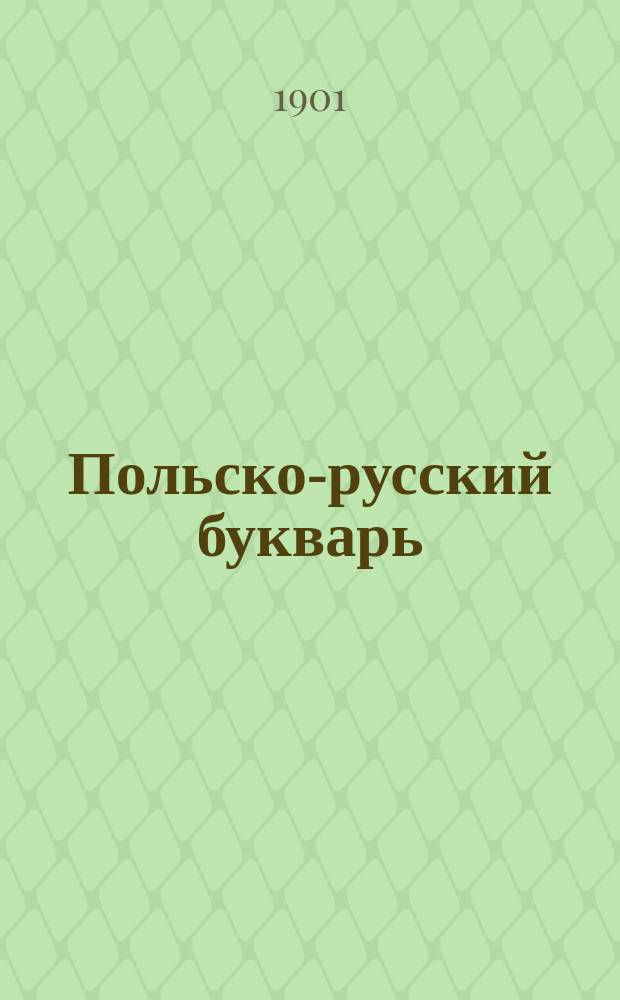 1901

Польско-русский букварь